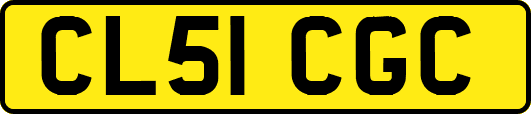 CL51 CGC